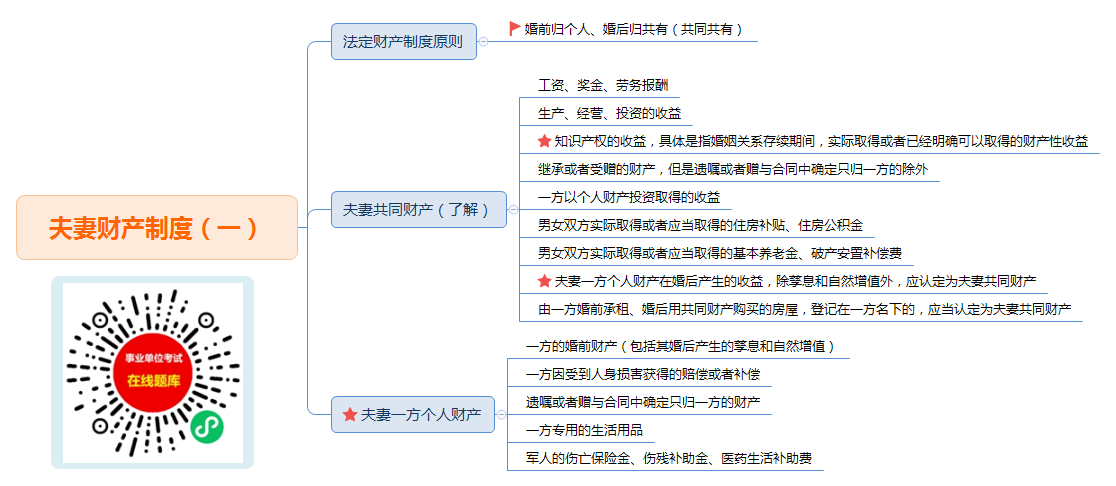 夫妻财产制度（一）

事业单位考试
在线题库

法定财产制度原则

婚前归个人、婚后归共有（共同共有）

夫妻共同财产（了解）

工资、奖金、劳务报酬

生产、经营、投资的收益

知识产权的收益，具体是指婚姻关系存续期间，实际取得或者已经明确可以取得的财产性收益

继承或者受赠的财产，但是遗嘱或者赠与合同中确定只归一方的除外

一方以个人财产投资取得的收益

男女双方实际取得或者应当取得的住房补贴、住房公积金

男女双方实际取得或者应当取得的基本养老金、破产安置补偿费

夫妻一方个人财产在婚后产生的收益，除孳息和自然增值外，应认定为夫妻共同财产

由一方婚前承租、婚后用共同财产购买的房屋，登记在一方名下的，应当认定为夫妻共同财产

夫妻一方个人财产

一方的婚前财产（包括其婚后产生的孳息和自然增值）

一方因受到人身损害获得的赔偿或者补偿

遗嘱或者赠与合同中确定只归一方的财产

一方专用的生活用品

军人的伤亡保险金、伤残补助金、医药生活补助费